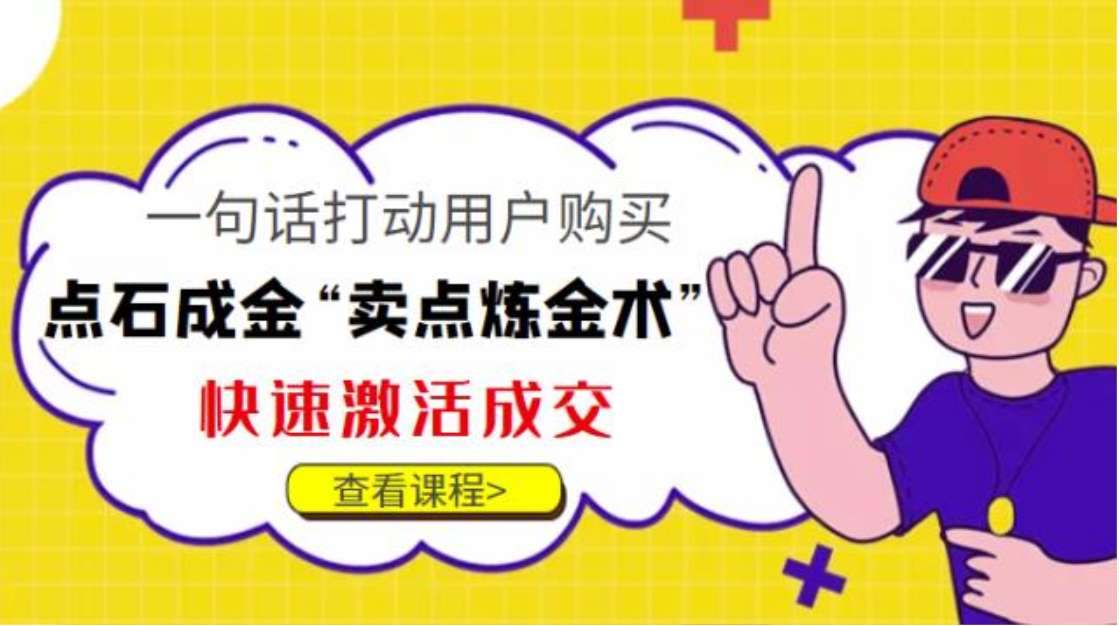 一句话打动用户购买

点石成金“卖点炼金术”

快速激活成交

查看课程>